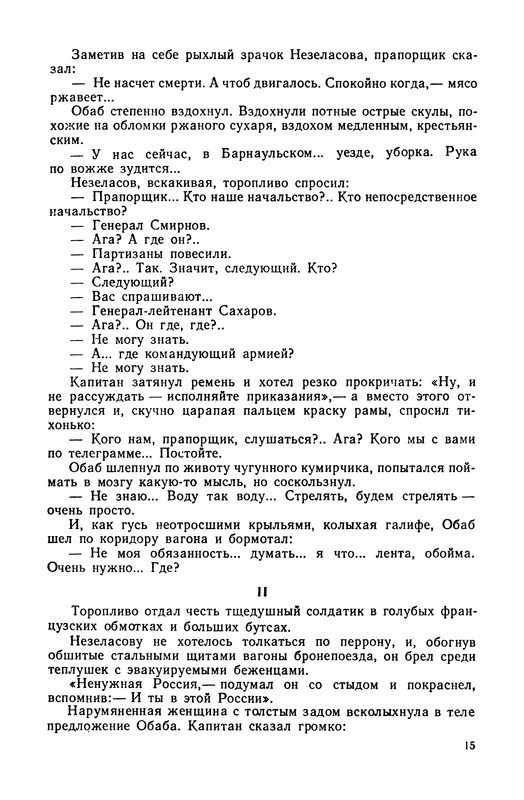 Заметив на себе рыхлый зрачок Незеласова, прапорщик сказал:
— Не насчет смерти. А чтоб двигалось. Спокойно когда,— мясо ржавеет...
Обаб степенно вздохнул. Вздохнули потные острые скулы, похожие на обломки ржаного сухаря, вздохом медленным, крестьянским.
— У нас сейчас, в Барнаульском... уезде, уборка. Рука по вожже зудится...
Незеласов, вскакивая, торопливо спросил:
— Прапорщик... Кто наше начальство?.. Кто непосредственное начальство?
— Генерал Смирнов.
— Ага? А где он?..
— Партизаны повесили.
— Ага?.. Так. Значит, следующий. Кто?
— Следующий?
— Вас спрашивают...
— Генерал-лейтенант Сахаров.
— Ага?.. Он где, где?..
— Не могу знать.
— А... где командующий армией?
— Не могу знать.
Капитан затянул ремень и хотел резко прокричать: «Ну, и не рассуждать — исполняйте приказания»,— а вместо этого отвернулся и, скучно царапая пальцем краску рамы, спросил тихонько:
— Кого нам, прапорщик, слушаться?.. Ага? Кого мы с вами по телеграмме... Постойте.
Обаб шлепнул по животу чугунного кумирчика, попытался поймать в мозгу какую-то мысль, но соскользнул.
— Не знаю... Воду так воду... Стрелять, будем стрелять — очень просто.
И, как гусь неотросшими крыльями, колыхая галифе, Обаб шел по коридору вагона и бормотал:
— Не моя обязанность... думать... я что... лента, обойма. Очень нужно... Где?

II

Торопливо отдал честь тщедушный солдатик в голубых французских обмотках и больших бутсах.
Незеласову не хотелось толкаться по перрону, и, обогнув обшитые стальными щитами вагоны бронепоезда, он брел среди теплушек с эвакуируемыми беженцами.
«Ненужная Россия,— подумал он со стыдом и покраснел, вспомнив:— И ты в этой России».
Нарумяненная женщина с толстым задом всколыхнула в теле предложение Обаба. Капитан сказал громко:

15